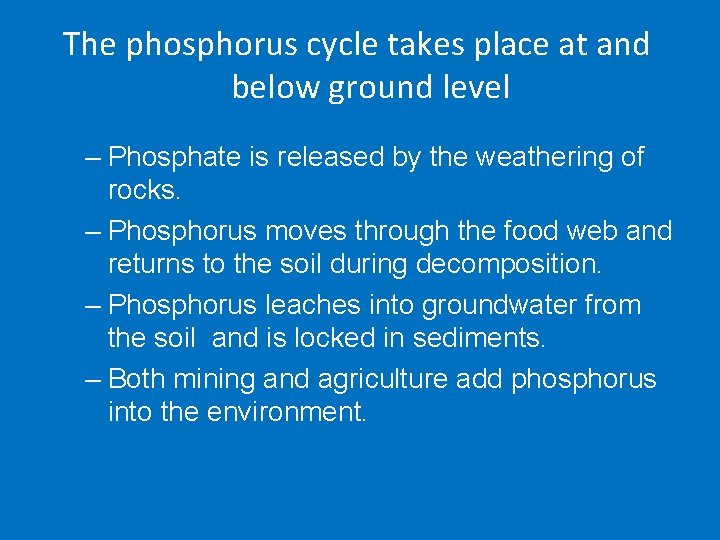 The phosphorus cycle takes place at and below ground level

– Phosphate is released by the weathering of rocks.

– Phosphorus moves through the food web and returns to the soil during decomposition.

– Phosphorus leaches into groundwater from the soil  and is locked in sediments.

– Both mining and agriculture add phosphorus into the environment.